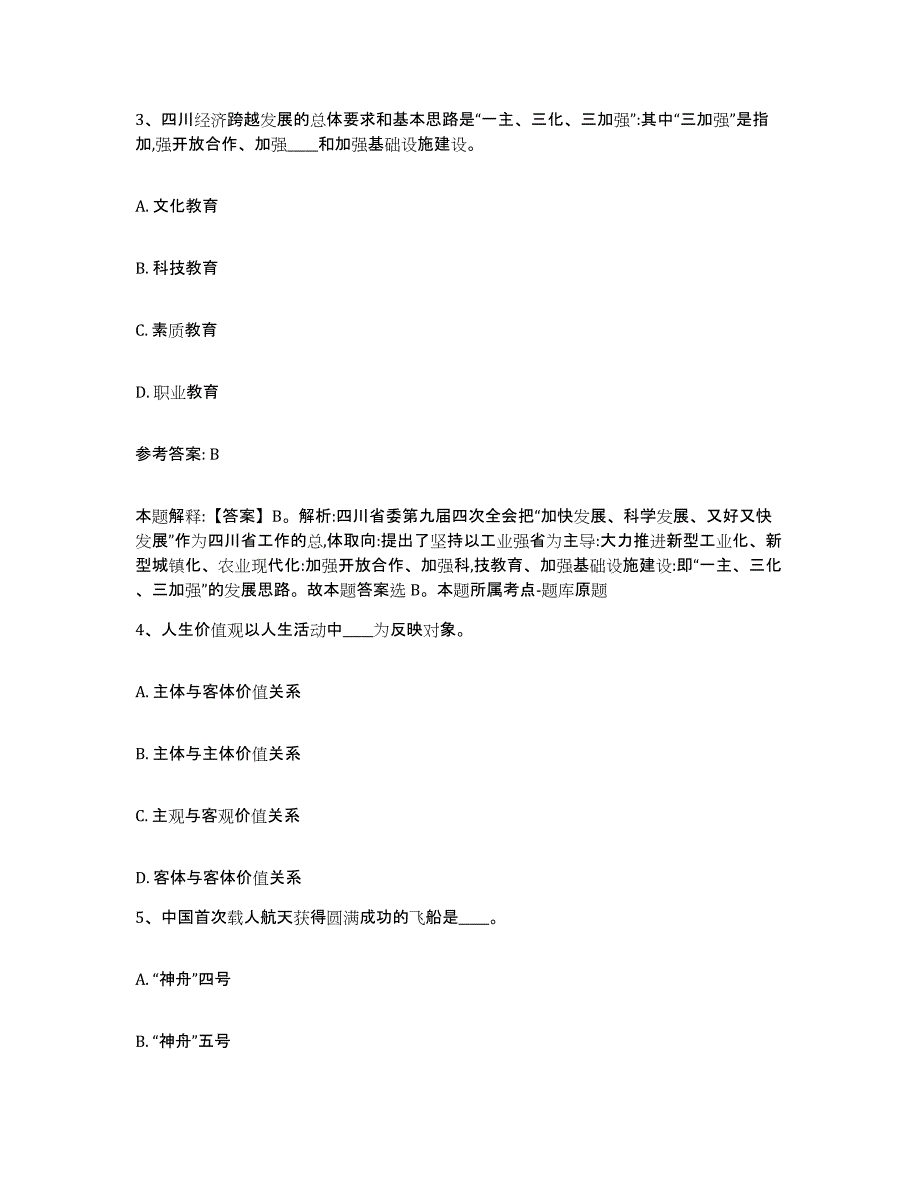 3、四川经济跨越发展的总体要求和基本思路是“一主、三化、三加强”:其中“三加强”是指加,强开放合作、加强____和加强基础设施建设。

A. 文化教育

B. 科技教育

C. 素质教育

D. 职业教育

参考答案: B

本题解释:【答案】B。解析:四川省委第九届四次全会把“加快发展、科学发展、又好又快发展”作为四川省工作的总,体取向:提出了坚持以工业强省为主导:大力推进新型工业化、新型城镇化、农业现代化:加强开放合作、加强科,技教育、加强基础设施建设:即“一主、三化、三加强”的发展思路。故本题答案选 B。本题所属考点-题库原题

4、人生价值观以人生活动中____为反映对象。

A. 主体与客体价值关系

B. 主体与主体价值关系

C. 主观与客观价值关系

D. 客体与客体价值关系

5、中国首次载人航天获得圆满成功的飞船是____。

A. “神舟”四号

B. “神舟”五号